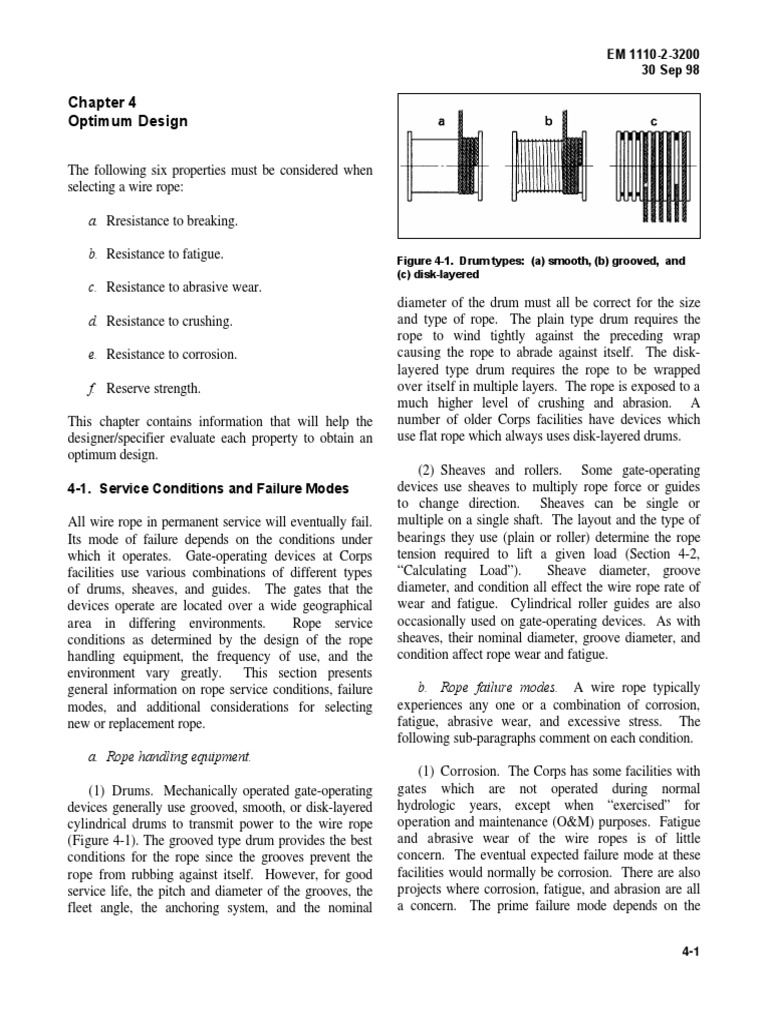 EM 1110-2-3200
30 Sep 98

Chapter 4
Optimum Design

The following six properties must be considered when selecting a wire rope:

a. Rresistance to breaking.

b. Resistance to fatigue.

c. Resistance to abrasive wear.

d. Resistance to crushing.

e. Resistance to corrosion.

f. Reserve strength.

This chapter contains information that will help the designer/specifier evaluate each property to obtain an optimum design.

4-1. Service Conditions and Failure Modes

All wire rope in permanent service will eventually fail. Its mode of failure depends on the conditions under which it operates. Gate-operating devices at Corps facilities use various combinations of different types of drums, sheaves, and guides. The gates that the devices operate are located over a wide geographical area in differing environments. Rope service conditions as determined by the design of the rope handling equipment, the frequency of use, and the environment vary greatly. This section presents general information on rope service conditions, failure modes, and additional considerations for selecting new or replacement rope.

a. Rope handling equipment.

(1) Drums. Mechanically operated gate-operating devices generally use grooved, smooth, or disk-layered cylindrical drums to transmit power to the wire rope (Figure 4-1). The grooved type drum provides the best conditions for the rope since the grooves prevent the rope from rubbing against itself. However, for good service life, the pitch and diameter of the grooves, the fleet angle, the anchoring system, and the nominal

a
b
c

Figure 4-1. Drum types: (a) smooth, (b) grooved, and (c) disk-layered

diameter of the drum must all be correct for the size and type of rope. The plain type drum requires the rope to wind tightly against the preceding wrap causing the rope to abrade against itself. The disk-layered type drum requires the rope to be wrapped over itself in multiple layers. The rope is exposed to a much higher level of crushing and abrasion. A number of older Corps facilities have devices which use flat rope which always uses disk-layered drums.

(2) Sheaves and rollers. Some gate-operating devices use sheaves to multiply rope force or guides to change direction. Sheaves can be single or multiple on a single shaft. The layout and the type of bearings they use (plain or roller) determine the rope tension required to lift a given load (Section 4-2, "Calculating Load"). Sheave diameter, groove diameter, and condition all effect the wire rope rate of wear and fatigue. Cylindrical roller guides are also occasionally used on gate-operating devices. As with sheaves, their nominal diameter, groove diameter, and condition affect rope wear and fatigue.

b. Rope failure modes. A wire rope typically experiences any one or a combination of corrosion, fatigue, abrasive wear, and excessive stress. The following sub-paragraphs comment on each condition.

(1) Corrosion. The Corps has some facilities with gates which are not operated during normal hydrologic years, except when "exercised" for operation and maintenance (O&M) purposes. Fatigue and abrasive wear of the wire ropes is of little concern. The eventual expected failure mode at these facilities would normally be corrosion. There are also projects where corrosion, fatigue, and abrasion are all a concern. The prime failure mode depends on the

4-1